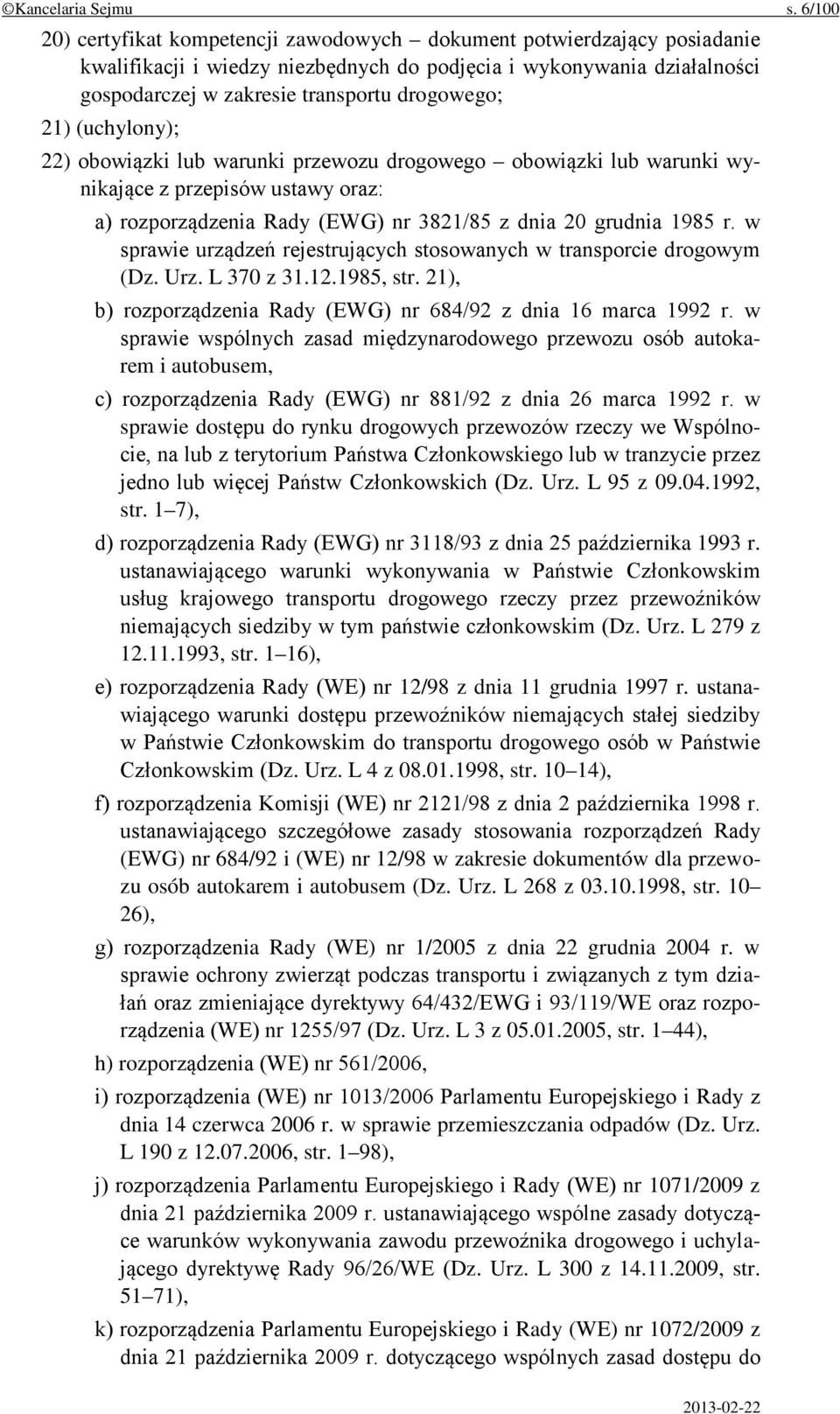 ©Kancelaria Sejmu s. 6/100

20) certyfikat kompetencji zawodowych – dokument potwierdzający posiadanie kwalifikacji i wiedzy niezbędnych do podjęcia i wykonywania działalności gospodarczej w zakresie transportu drogowego;

21) (uchylony);

22) obowiązki lub warunki przewozu drogowego – obowiązki lub warunki wynikające z przepisów ustawy oraz:

a) rozporządzenia Rady (EWG) nr 3821/85 z dnia 20 grudnia 1985 r. w sprawie urządzeń rejestrujących stosowanych w transporcie drogowym (Dz. Urz. L 370 z 31.12.1985, str. 21),

b) rozporządzenia Rady (EWG) nr 684/92 z dnia 16 marca 1992 r. w sprawie wspólnych zasad międzynarodowego przewozu osób autokarem i autobusem,

c) rozporządzenia Rady (EWG) nr 881/92 z dnia 26 marca 1992 r. w sprawie dostępu do rynku drogowych przewozów rzeczy we Wspólnocie, na lub z terytorium Państwa Członkowskiego lub w tranzycie przez jedno lub więcej Państw Członkowskich (Dz. Urz. L 95 z 09.04.1992, str. 1–7),

d) rozporządzenia Rady (EWG) nr 3118/93 z dnia 25 października 1993 r. ustanawiającego warunki wykonywania w Państwie Członkowskim usług krajowego transportu drogowego rzeczy przez przewoźników niemających siedziby w tym państwie członkowskim (Dz. Urz. L 279 z 12.11.1993, str. 1–16),

e) rozporządzenia Rady (WE) nr 12/98 z dnia 11 grudnia 1997 r. ustanawiającego warunki dostępu przewoźników niemających stałej siedziby w Państwie Członkowskim do transportu drogowego osób w Państwie Członkowskim (Dz. Urz. L 4 z 08.01.1998, str. 10–14),

f) rozporządzenia Komisji (WE) nr 2121/98 z dnia 2 października 1998 r. ustanawiającego szczegółowe zasady stosowania rozporządzeń Rady (EWG) nr 684/92 i (WE) nr 12/98 w zakresie dokumentów dla przewozu osób autokarem i autobusem (Dz. Urz. L 268 z 03.10.1998, str. 10–26),

g) rozporządzenia Rady (WE) nr 1/2005 z dnia 22 grudnia 2004 r. w sprawie ochrony zwierząt podczas transportu i związanych z tym działań oraz zmieniające dyrektywy 64/432/EWG i 93/119/WE oraz rozporządzenia (WE) nr 1255/97 (Dz. Urz. L 3 z 05.01.2005, str. 1–44),

h) rozporządzenia (WE) nr 561/2006,

i) rozporządzenia (WE) nr 1013/2006 Parlamentu Europejskiego i Rady z dnia 14 czerwca 2006 r. w sprawie przemieszczania odpadów (Dz. Urz. L 190 z 12.07.2006, str. 1–98),

j) rozporządzenia Parlamentu Europejskiego i Rady (WE) nr 1071/2009 z dnia 21 października 2009 r. ustanawiającego wspólne zasady dotyczące warunków wykonywania zawodu przewoźnika drogowego i uchylającego dyrektywę Rady 96/26/WE (Dz. Urz. L 300 z 14.11.2009, str. 51–71),

k) rozporządzenia Parlamentu Europejskiego i Rady (WE) nr 1072/2009 z dnia 21 października 2009 r. dotyczącego wspólnych zasad dostępu do

2013-02-22